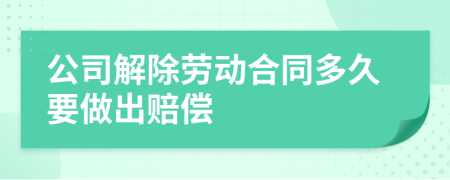 公司解除劳动合同多久要做出赔偿